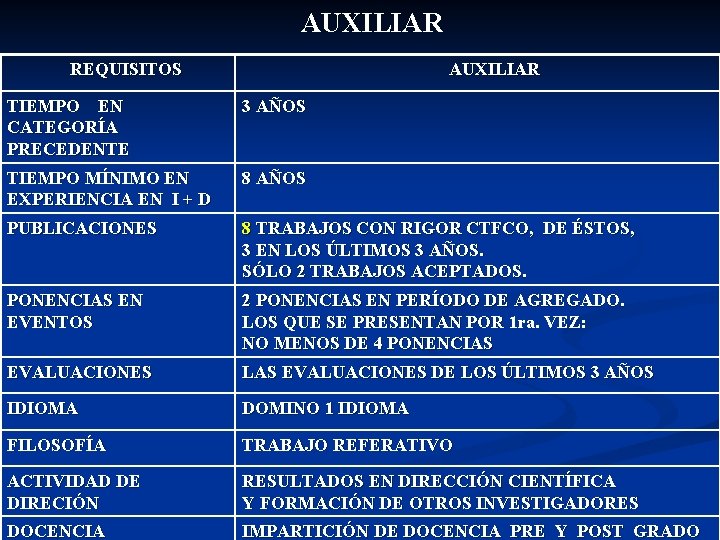 AUXILIAR

| REQUISITOS | AUXILIAR |
|---|---|
| TIEMPO EN CATEGORÍA PRECEDENTE | 3 AÑOS |
| TIEMPO MÍNIMO EN EXPERIENCIA EN I + D | 8 AÑOS |
| PUBLICACIONES | 8 TRABAJOS CON RIGOR CTFCO, DE ÉSTOS, 3 EN LOS ÚLTIMOS 3 AÑOS. SÓLO 2 TRABAJOS ACEPTADOS. |
| PONENCIAS EN EVENTOS | 2 PONENCIAS EN PERÍODO DE AGREGADO. LOS QUE SE PRESENTAN POR 1ra. VEZ: NO MENOS DE 4 PONENCIAS |
| EVALUACIONES | LAS EVALUACIONES DE LOS ÚLTIMOS 3 AÑOS |
| IDIOMA | DOMINO 1 IDIOMA |
| FILOSOFÍA | TRABAJO REFERATIVO |
| ACTIVIDAD DE DIRECIÓN | RESULTADOS EN DIRECCIÓN CIENTÍFICA Y FORMACIÓN DE OTROS INVESTIGADORES |
| DOCENCIA | IMPARTICIÓN DE DOCENCIA PRE Y POST GRADO |